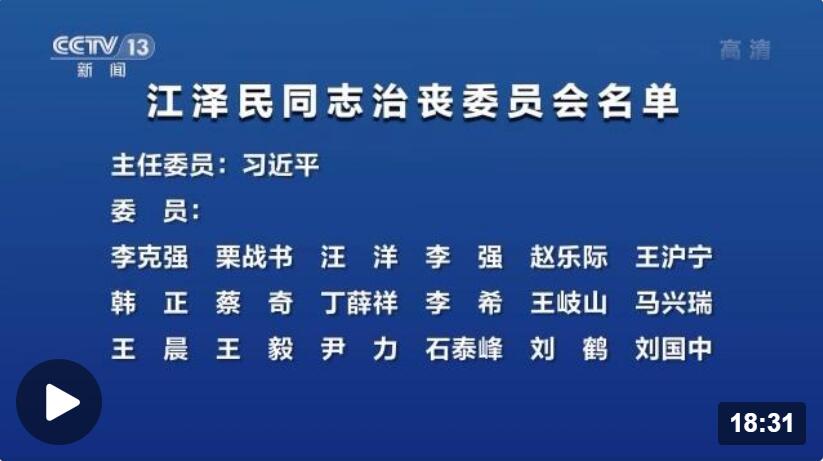 CCTV 13
新闻

高清

江泽民同志治丧委员会名单

主任委员：习近平

委　员：

李克强　栗战书　汪　洋　李　强　赵乐际　王沪宁
韩　正　蔡　奇　丁薛祥　李　希　王岐山　马兴瑞
王　晨　王　毅　尹　力　石泰峰　刘　鹤　刘国中

18:31